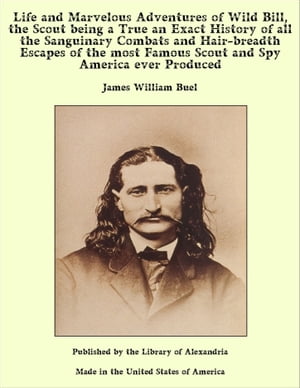 Life and Marvelous Adventures of Wild Bill, the Scout being a True an Exact History of all the Sanguinary Combats and Hair-breadth Escapes of the most Famous Scout and Spy America ever Produced

James William Buel

Published by the Library of Alexandria

Made in the United States of America